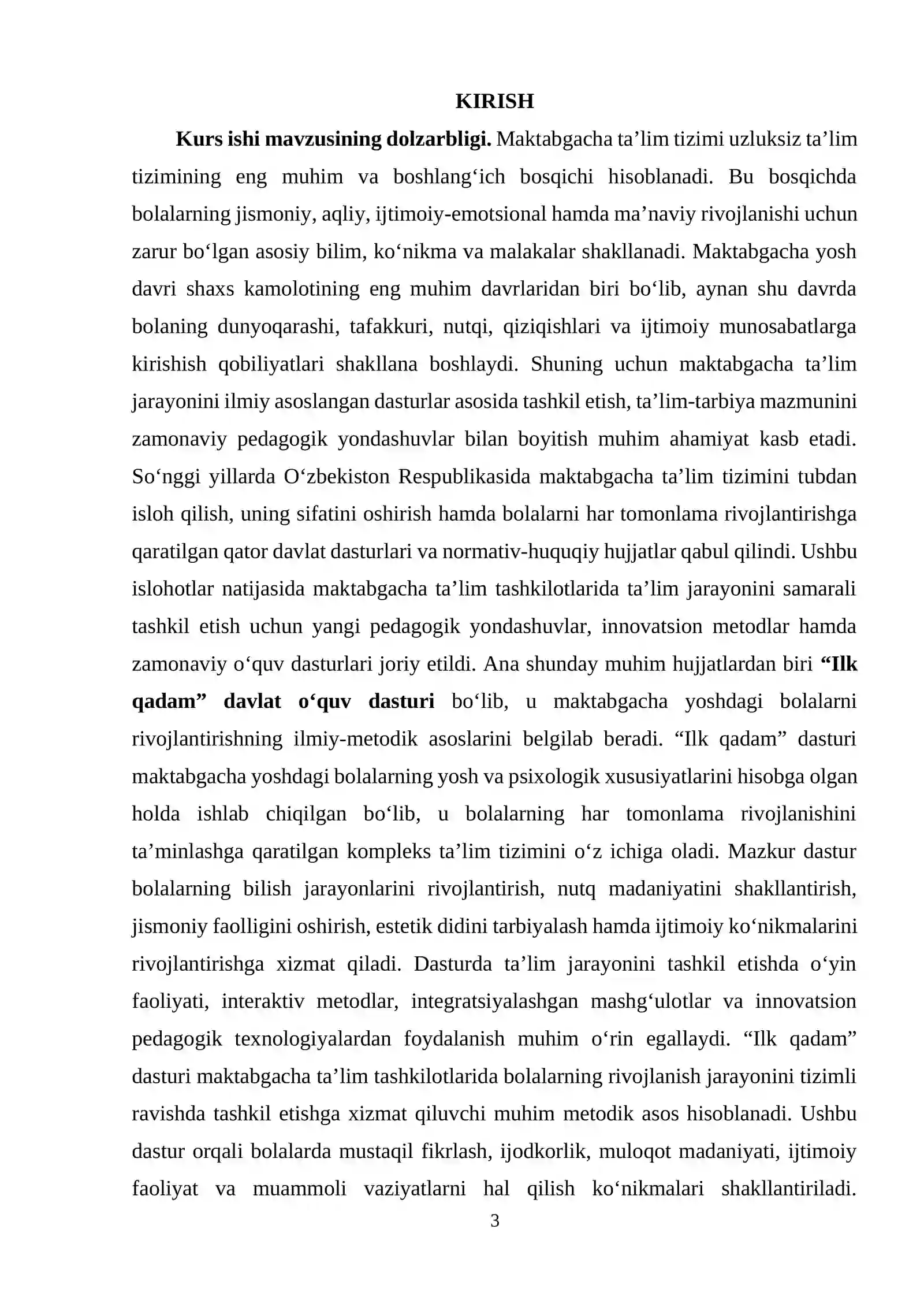 KIRISH

Kurs ishi mavzusining dolzarbligi. Maktabgacha ta'lim tizimi uzluksiz ta'lim tizimining eng muhim va boshlang'ich bosqichi hisoblanadi. Bu bosqichda bolalarning jismoniy, aqliy, ijtimoiy-emotsional hamda ma'naviy rivojlanishi uchun zarur bo'lgan asosiy bilim, ko'nikma va malakalar shakllanadi. Maktabgacha yosh davri shaxs kamolotining eng muhim davrlaridan biri bo'lib, aynan shu davrda bolaning dunyoqarashi, tafakkuri, nutqi, qiziqishlari va ijtimoiy munosabatlarga kirishish qobiliyatlari shakllana boshlaydi. Shuning uchun maktabgacha ta'lim jarayonini ilmiy asoslangan dasturlar asosida tashkil etish, ta'lim-tarbiya mazmunini zamonaviy pedagogik yondashuvlar bilan boyitish muhim ahamiyat kasb etadi. So'nggi yillarda O'zbekiston Respublikasida maktabgacha ta'lim tizimini tubdan isloh qilish, uning sifatini oshirish hamda bolalarni har tomonlama rivojlantirishga qaratilgan qator davlat dasturlari va normativ-huquqiy hujjatlar qabul qilindi. Ushbu islohotlar natijasida maktabgacha ta'lim tashkilotlarida ta'lim jarayonini samarali tashkil etish uchun yangi pedagogik yondashuvlar, innovatsion metodlar hamda zamonaviy o'quv dasturlari joriy etildi. Ana shunday muhim hujjatlardan biri "Ilk qadam" davlat o'quv dasturi bo'lib, u maktabgacha yoshdagi bolalarni rivojlantirishning ilmiy-metodik asoslarini belgilab beradi. "Ilk qadam" dasturi maktabgacha yoshdagi bolalarning yosh va psixologik xususiyatlarini hisobga olgan holda ishlab chiqilgan bo'lib, u bolalarning har tomonlama rivojlanishini ta'minlashga qaratilgan kompleks ta'lim tizimini o'z ichiga oladi. Mazkur dastur bolalarning bilish jarayonlarini rivojlantirish, nutq madaniyatini shakllantirish, jismoniy faolligini oshirish, estetik didini tarbiyalash hamda ijtimoiy ko'nikmalarini rivojlantirishga xizmat qiladi. Dasturda ta'lim jarayonini tashkil etishda o'yin faoliyati, interaktiv metodlar, integratsiyalashgan mashg'ulotlar va innovatsion pedagogik texnologiyalardan foydalanish muhim o'rin egallaydi. "Ilk qadam" dasturi maktabgacha ta'lim tashkilotlarida bolalarning rivojlanish jarayonini tizimli ravishda tashkil etishga xizmat qiluvchi muhim metodik asos hisoblanadi. Ushbu dastur orqali bolalarda mustaqil fikrlash, ijodkorlik, muloqot madaniyati, ijtimoiy faoliyat va muammoli vaziyatlarni hal qilish ko'nikmalari shakllantiriladi.

3